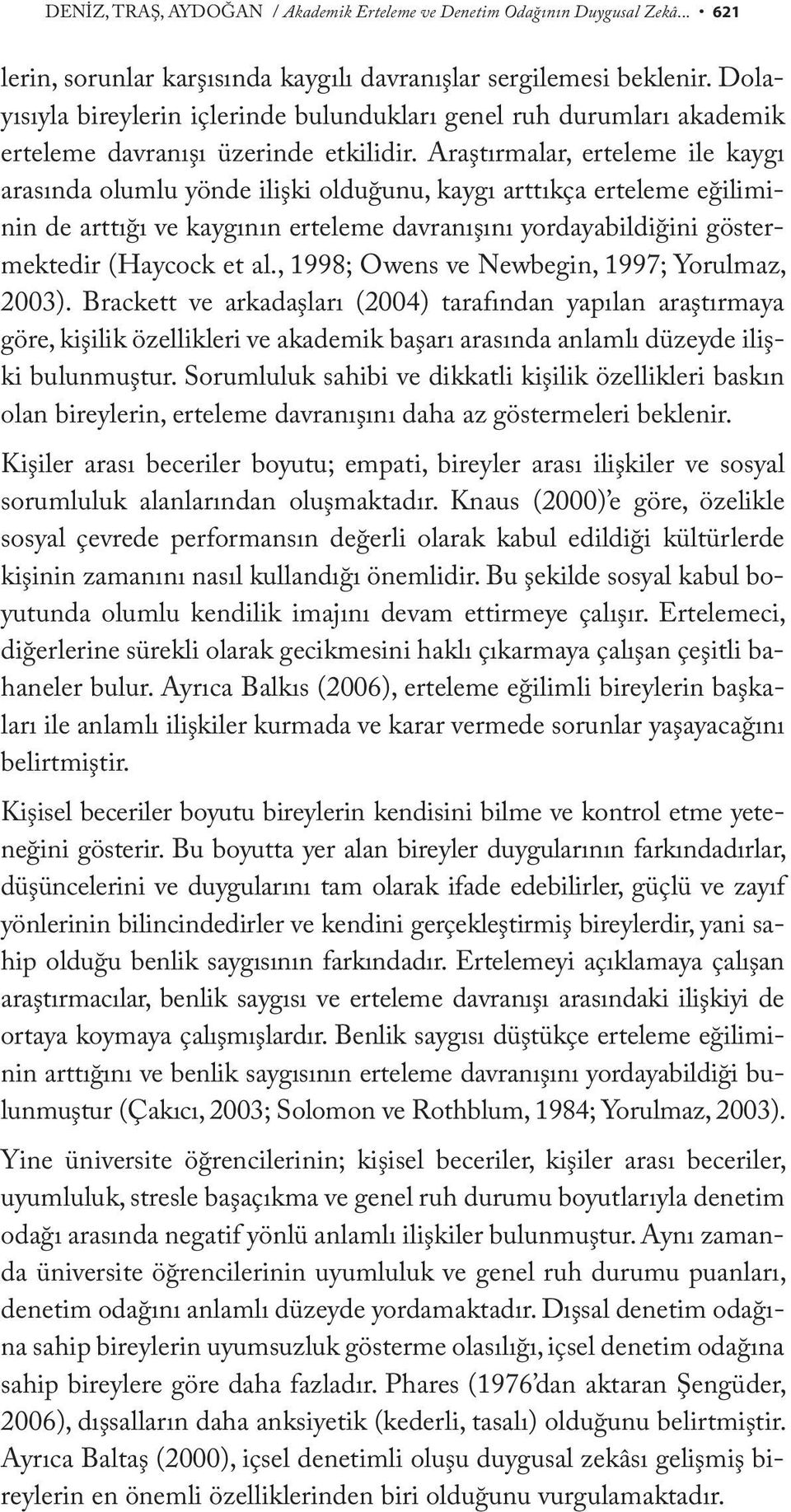 DENİZ, TRAŞ, AYDOĞAN / Akademik Erteleme ve Denetim Odağının Duygusal Zekâ... • 621

lerin, sorunlar karşısında kaygılı davranışlar sergilemesi beklenir. Dolayısıyla bireylerin içlerinde bulundukları genel ruh durumları akademik erteleme davranışı üzerinde etkilidir. Araştırmalar, erteleme ile kaygı arasında olumlu yönde ilişki olduğunu, kaygı arttıkça erteleme eğiliminin de arttığı ve kaygının erteleme davranışını yordayabildiğini göstermektedir (Haycock et al., 1998; Owens ve Newbegin, 1997; Yorulmaz, 2003). Brackett ve arkadaşları (2004) tarafından yapılan araştırmaya göre, kişilik özellikleri ve akademik başarı arasında anlamlı düzeyde ilişki bulunmuştur. Sorumluluk sahibi ve dikkatli kişilik özellikleri baskın olan bireylerin, erteleme davranışını daha az göstermeleri beklenir.

Kişiler arası beceriler boyutu; empati, bireyler arası ilişkiler ve sosyal sorumluluk alanlarından oluşmaktadır. Knaus (2000)'e göre, özelikle sosyal çevrede performansın değerli olarak kabul edildiği kültürlerde kişinin zamanını nasıl kullandığı önemlidir. Bu şekilde sosyal kabul boyutunda olumlu kendilik imajını devam ettirmeye çalışır. Ertelemeci, diğerlerine sürekli olarak gecikmesini haklı çıkarmaya çalışan çeşitli bahaneler bulur. Ayrıca Balkıs (2006), erteleme eğilimli bireylerin başkaları ile anlamlı ilişkiler kurmada ve karar vermede sorunlar yaşayacağını belirtmiştir.

Kişisel beceriler boyutu bireylerin kendisini bilme ve kontrol etme yeteneğini gösterir. Bu boyutta yer alan bireyler duygularının farkındadırlar, düşüncelerini ve duygularını tam olarak ifade edebilirler, güçlü ve zayıf yönlerinin bilincindedirler ve kendini gerçekleştirmiş bireylerdir, yani sahip olduğu benlik saygısının farkındadır. Ertelemeyi açıklamaya çalışan araştırmacılar, benlik saygısı ve erteleme davranışı arasındaki ilişkiyi de ortaya koymaya çalışmışlardır. Benlik saygısı düştükçe erteleme eğiliminin arttığını ve benlik saygısının erteleme davranışını yordayabildiği bulunmuştur (Çakıcı, 2003; Solomon ve Rothblum, 1984; Yorulmaz, 2003).

Yine üniversite öğrencilerinin; kişisel beceriler, kişiler arası beceriler, uyumluluk, stresle başaçıkma ve genel ruh durumu boyutlarıyla denetim odağı arasında negatif yönlü anlamlı ilişkiler bulunmuştur. Aynı zamanda üniversite öğrencilerinin uyumluluk ve genel ruh durumu puanları, denetim odağını anlamlı düzeyde yordamaktadır. Dışsal denetim odağına sahip bireylerin uyumsuzluk gösterme olasılığı, içsel denetim odağına sahip bireylere göre daha fazladır. Phares (1976'dan aktaran Şengüder, 2006), dışsalların daha anksiyetik (kederli, tasalı) olduğunu belirtmiştir. Ayrıca Baltaş (2000), içsel denetimli oluşu duygusal zekâsı gelişmiş bireylerin en önemli özelliklerinden biri olduğunu vurgulamaktadır.